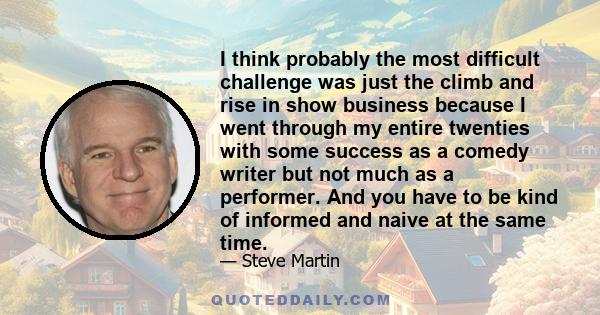 I think probably the most difficult challenge was just the climb and rise in show business because I went through my entire twenties with some success as a comedy writer but not much as a performer. And you have to be kind of informed and naive at the same time.

— Steve Martin

QUOTEDDAILY.COM